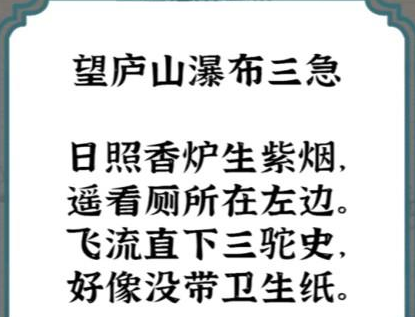 望庐山瀑布三急

日照香炉生紫烟，
遥看厕所在左边。
飞流直下三驼史，
好像没带卫生纸。